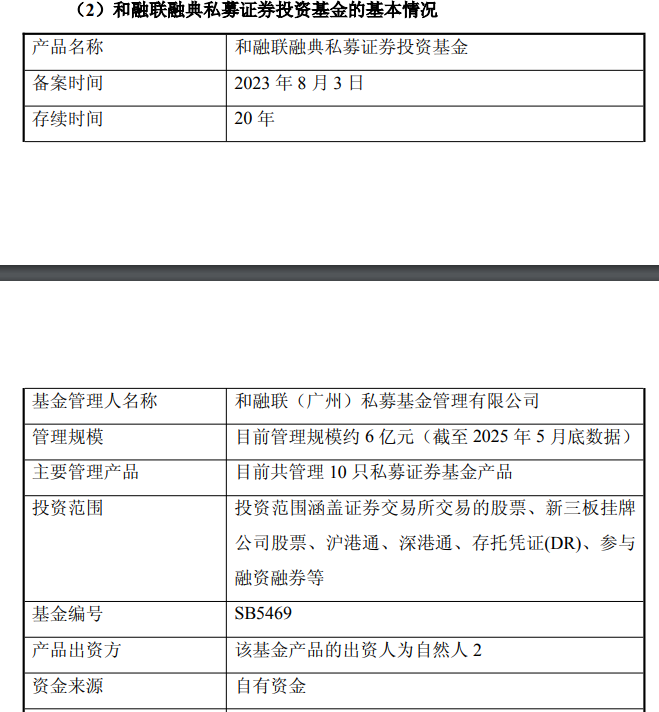 （2）和融联融典私募证券投资基金的基本情况

| 产品名称 | 和融联融典私募证券投资基金 |
|---|---|
| 备案时间 | 2023 年 8 月 3 日 |
| 存续时间 | 20 年 |

| 基金管理人名称 | 和融联（广州）私募基金管理有限公司 |
|---|---|
| 管理规模 | 目前管理规模约 6 亿元（截至 2025 年 5 月底数据） |
| 主要管理产品 | 目前共管理 10 只私募证券基金产品 |
| 投资范围 | 投资范围涵盖证券交易所交易的股票、新三板挂牌公司股票、沪港通、深港通、存托凭证(DR)、参与融资融券等 |
| 基金编号 | SB5469 |
| 产品出资方 | 该基金产品的出资人为自然人 2 |
| 资金来源 | 自有资金 |